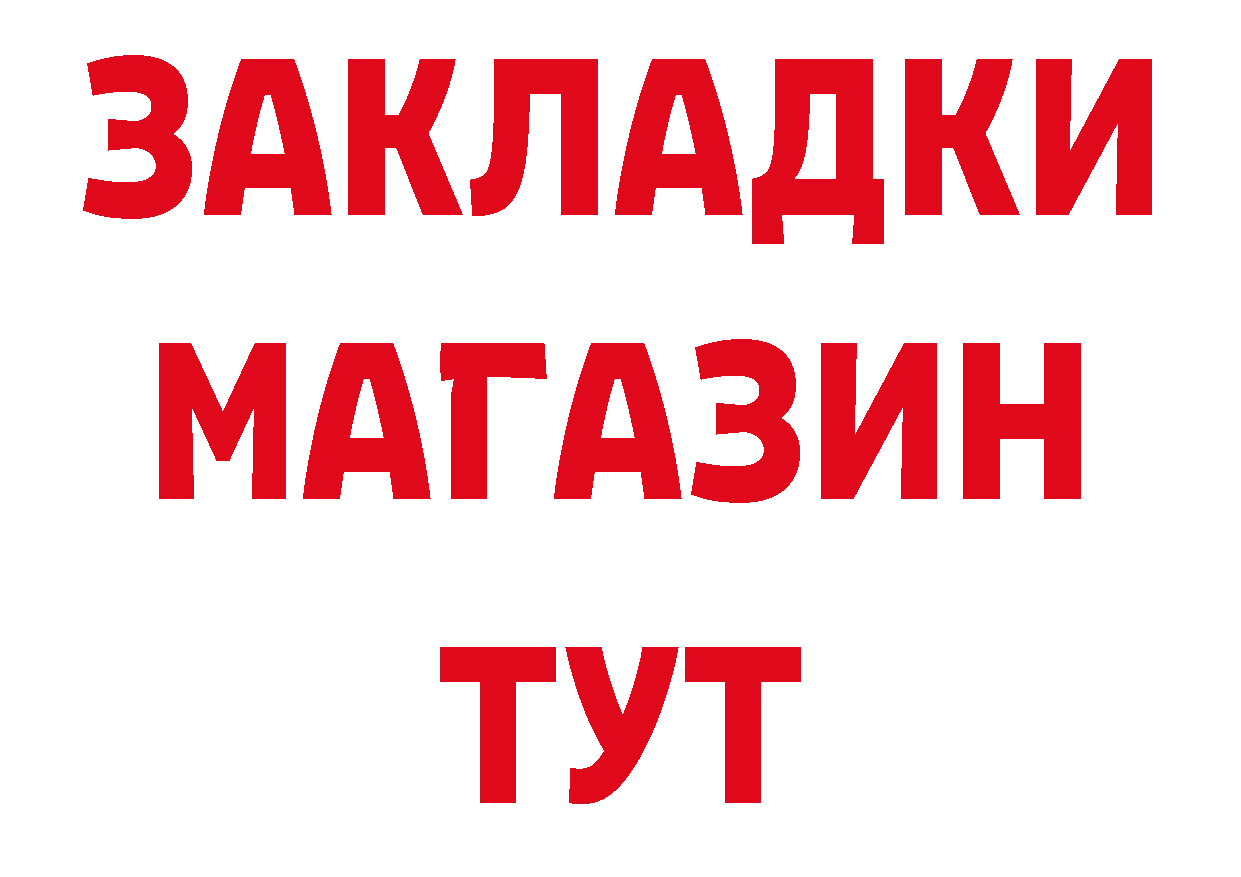 ЗАКЛАДКИ
МАГАЗИН
ТУТ